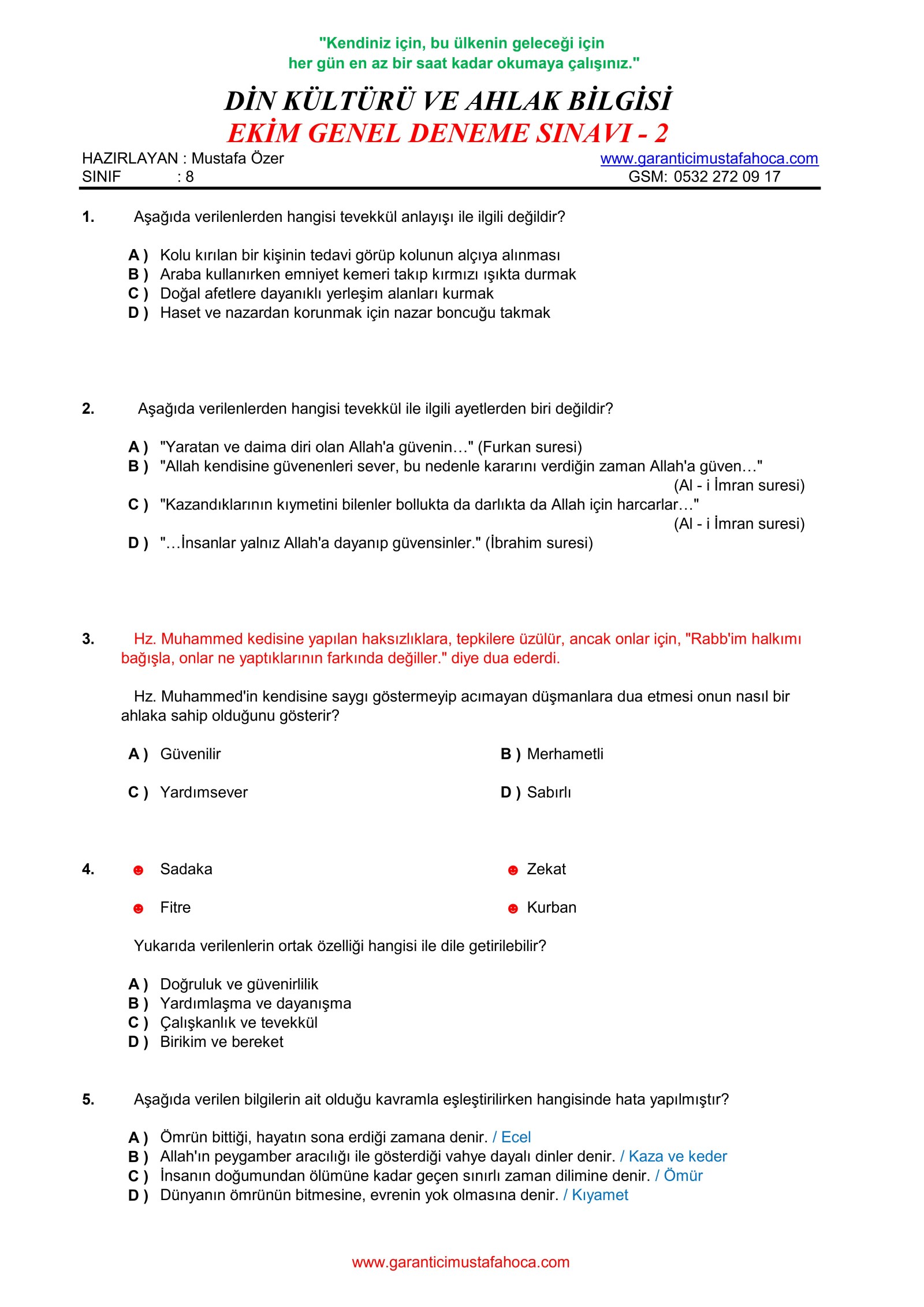 "Kendiniz için, bu ülkenin geleceği için
her gün en az bir saat kadar okumaya çalışınız."

DİN KÜLTÜRÜ VE AHLAK BİLGİSİ
EKİM GENEL DENEME SINAVI - 2

HAZIRLAYAN : Mustafa Özer
SINIF : 8

www.garanticimustafahoca.com
GSM: 0532 272 09 17

1. Aşağıda verilenlerden hangisi tevekkül anlayışı ile ilgili değildir?

A ) Kolu kırılan bir kişinin tedavi görüp kolunun alçıya alınması
B ) Araba kullanırken emniyet kemeri takıp kırmızı ışıkta durmak
C ) Doğal afetlere dayanıklı yerleşim alanları kurmak
D ) Haset ve nazardan korunmak için nazar boncuğu takmak

2. Aşağıda verilenlerden hangisi tevekkül ile ilgili ayetlerden biri değildir?

A ) "Yaratan ve daima diri olan Allah'a güvenin…" (Furkan suresi)
B ) "Allah kendisine güvenenleri sever, bu nedenle kararını verdiğin zaman Allah'a güven…" (Al - i İmran suresi)
C ) "Kazandıklarının kıymetini bilenler bollukta da darlıkta da Allah için harcarlar…" (Al - i İmran suresi)
D ) "…İnsanlar yalnız Allah'a dayanıp güvensinler." (İbrahim suresi)

3. Hz. Muhammed kedisine yapılan haksızlıklara, tepkilere üzülür, ancak onlar için, "Rabb'im halkımı bağışla, onlar ne yaptıklarının farkında değiller." diye dua ederdi.

Hz. Muhammed'in kendisine saygı göstermeyip acımayan düşmanlara dua etmesi onun nasıl bir ahlaka sahip olduğunu gösterir?

A ) Güvenilir
B ) Merhametli
C ) Yardımsever
D ) Sabırlı

4. Sadaka
Zekat
Fitre
Kurban

Yukarıda verilenlerin ortak özelliği hangisi ile dile getirilebilir?

A ) Doğruluk ve güvenirlilik
B ) Yardımlaşma ve dayanışma
C ) Çalışkanlık ve tevekkül
D ) Birikim ve bereket

5. Aşağıda verilen bilgilerin ait olduğu kavramla eşleştirilirken hangisinde hata yapılmıştır?

A ) Ömrün bittiği, hayatın sona erdiği zamana denir. / Ecel
B ) Allah'ın peygamber aracılığı ile gösterdiği vahye dayalı dinler denir. / Kaza ve keder
C ) İnsanın doğumundan ölümüne kadar geçen sınırlı zaman dilimine denir. / Ömür
D ) Dünyanın ömrünün bitmesine, evrenin yok olmasına denir. / Kıyamet

www.garanticimustafahoca.com